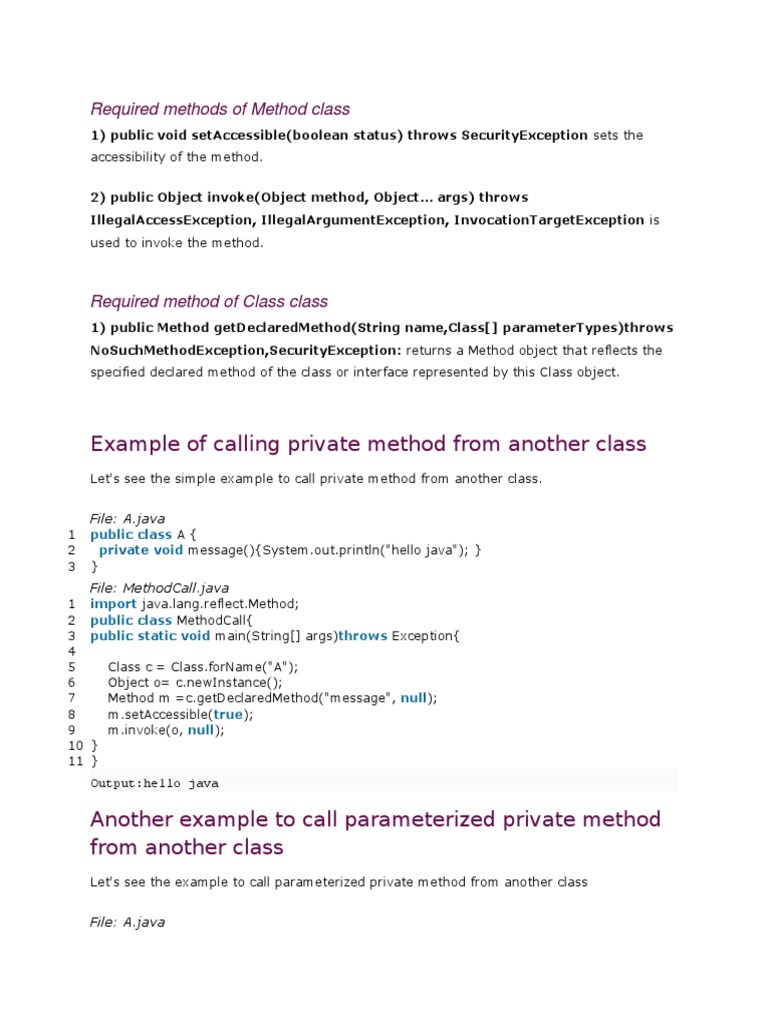 Required methods of Method class

1) public void setAccessible(boolean status) throws SecurityException sets the accessibility of the method.

2) public Object invoke(Object method, Object... args) throws IllegalAccessException, IllegalArgumentException, InvocationTargetException is used to invoke the method.

Required method of Class class

1) public Method getDeclaredMethod(String name,Class[] parameterTypes)throws NoSuchMethodException,SecurityException: returns a Method object that reflects the specified declared method of the class or interface represented by this Class object.

Example of calling private method from another class

Let's see the simple example to call private method from another class.

File: A.java

1 public class A {
2   private void message(){System.out.println("hello java"); }
3 }

File: MethodCall.java

1 import java.lang.reflect.Method;
2 public class MethodCall{
3 public static void main(String[] args)throws Exception{
4
5     Class c = Class.forName("A");
6     Object o= c.newInstance();
7     Method m =c.getDeclaredMethod("message", null);
8     m.setAccessible(true);
9     m.invoke(o, null);
10 }
11 }

Output:hello java

Another example to call parameterized private method from another class

Let's see the example to call parameterized private method from another class

File: A.java